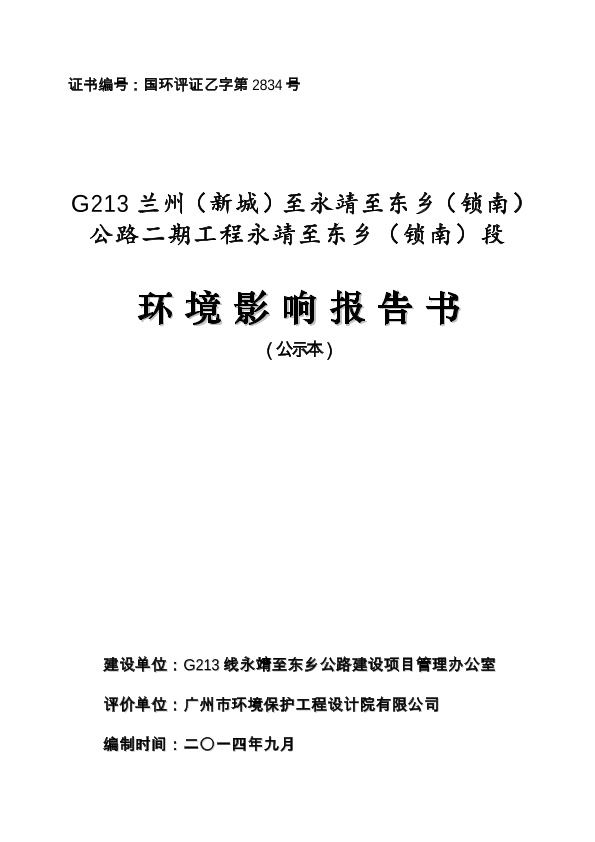 证书编号：国环评证乙字第 2834 号

G213 兰州（新城）至永靖至东乡（锁南）公路二期工程永靖至东乡（锁南）段

环境影响报告书

（公示本）

建设单位：G213 线永靖至东乡公路建设项目管理办公室

评价单位：广州市环境保护工程设计院有限公司

编制时间：二〇一四年九月